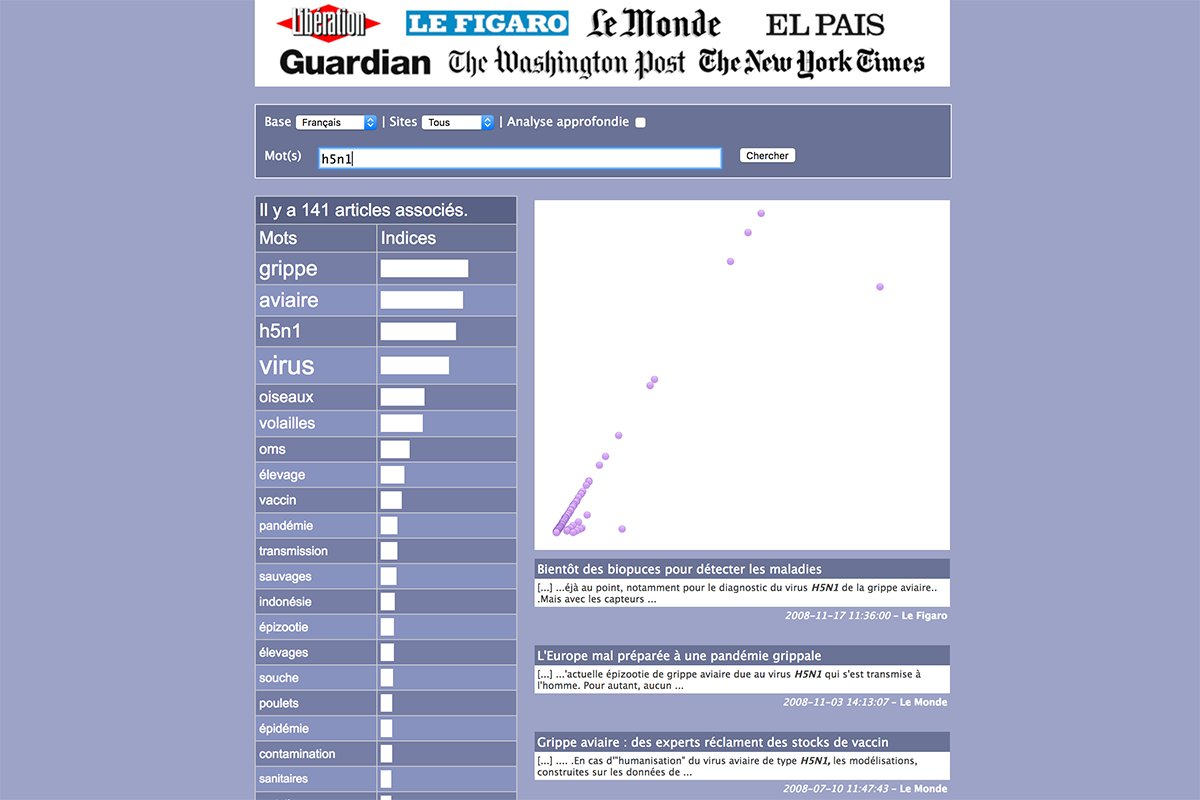 Libération LE FIGARO Le Monde EL PAIS
Guardian The Washington Post The New York Times

Base Français | Sites Tous | Analyse approfondie

Mot(s) h5n1 Chercher

Il y a 141 articles associés.

| Mots | Indices |
|---|---|
| grippe | |
| aviaire | |
| h5n1 | |
| virus | |
| oiseaux | |
| volailles | |
| oms | |
| élevage | |
| vaccin | |
| pandémie | |
| transmission | |
| sauvages | |
| indonésie | |
| épizootie | |
| élevages | |
| souche | |
| poulets | |
| épidémie | |
| contamination | |
| sanitaires | |

Bientôt des biopuces pour détecter les maladies
[...] ...éjà au point, notamment pour le diagnostic du virus H5N1 de la grippe aviaire.. .Mais avec les capteurs ...
2008-11-17 11:36:00 – Le Figaro

L'Europe mal préparée à une pandémie grippale
[...] ...'actuelle épizootie de grippe aviaire due au virus H5N1 qui s'est transmise à l'homme. Pour autant, aucun ...
2008-11-03 14:13:07 – Le Monde

Grippe aviaire : des experts réclament des stocks de vaccin
[...] .... .En cas d'"humanisation" du virus aviaire de type H5N1, les modélisations, construites sur les données de ...
2008-07-10 11:47:43 – Le Monde